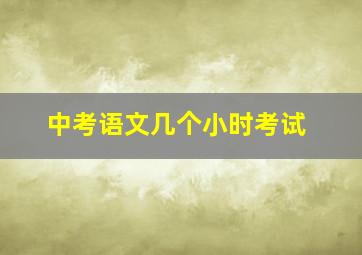 中考语文几个小时考试